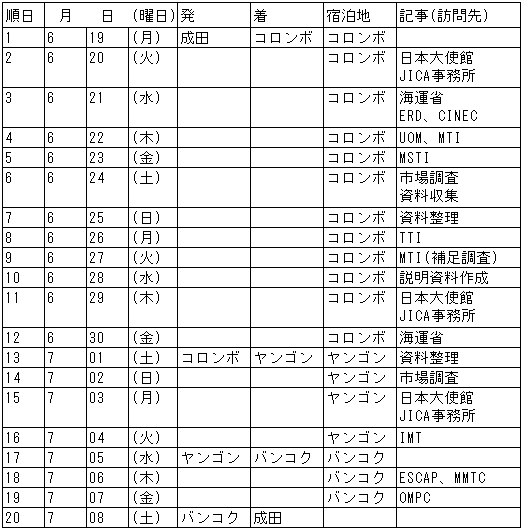 | 順日 | 月 | 日 | (曜日) | 発 | 着 | 宿泊地 | 記事(訪問先) |
|---|---|---|---|---|---|---|---|
| 1 | 6 | 19 | (月) | 成田 | コロンボ | コロンボ | |
| 2 | 6 | 20 | (火) | | | コロンボ | 日本大使館 JICA事務所 |
| 3 | 6 | 21 | (水) | | | コロンボ | 海運省 ERD、CINEC |
| 4 | 6 | 22 | (木) | | | コロンボ | UOM、MTI |
| 5 | 6 | 23 | (金) | | | コロンボ | MSTI |
| 6 | 6 | 24 | (土) | | | コロンボ | 市場調査 資料収集 |
| 7 | 6 | 25 | (日) | | | コロンボ | 資料整理 |
| 8 | 6 | 26 | (月) | | | コロンボ | TTI |
| 9 | 6 | 27 | (火) | | | コロンボ | MTI(補足調査) |
| 10 | 6 | 28 | (水) | | | コロンボ | 説明資料作成 |
| 11 | 6 | 29 | (木) | | | コロンボ | 日本大使館 JICA事務所 |
| 12 | 6 | 30 | (金) | | | コロンボ | 海運省 |
| 13 | 7 | 01 | (土) | コロンボ | ヤンゴン | ヤンゴン | 資料整理 |
| 14 | 7 | 02 | (日) | | | ヤンゴン | 市場調査 |
| 15 | 7 | 03 | (月) | | | ヤンゴン | 日本大使館 JICA事務所 |
| 16 | 7 | 04 | (火) | | | ヤンゴン | IMT |
| 17 | 7 | 05 | (水) | ヤンゴン | バンコク | バンコク | |
| 18 | 7 | 06 | (木) | | | バンコク | ESCAP、MMTC |
| 19 | 7 | 07 | (金) | | | バンコク | OMPC |
| 20 | 7 | 08 | (土) | バンコク | 成田 | | |